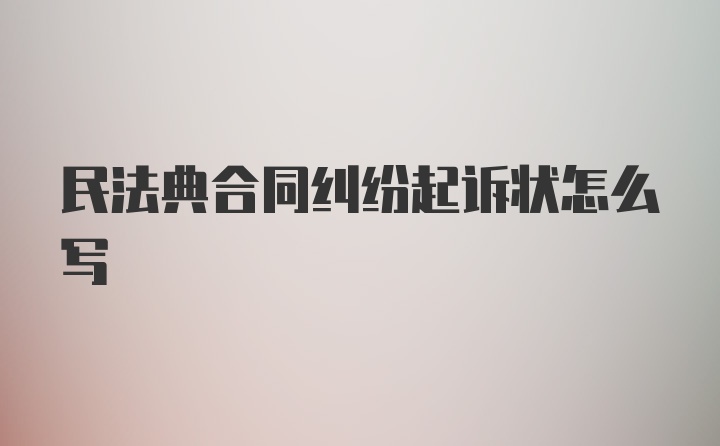 民法典合同纠纷起诉状怎么写